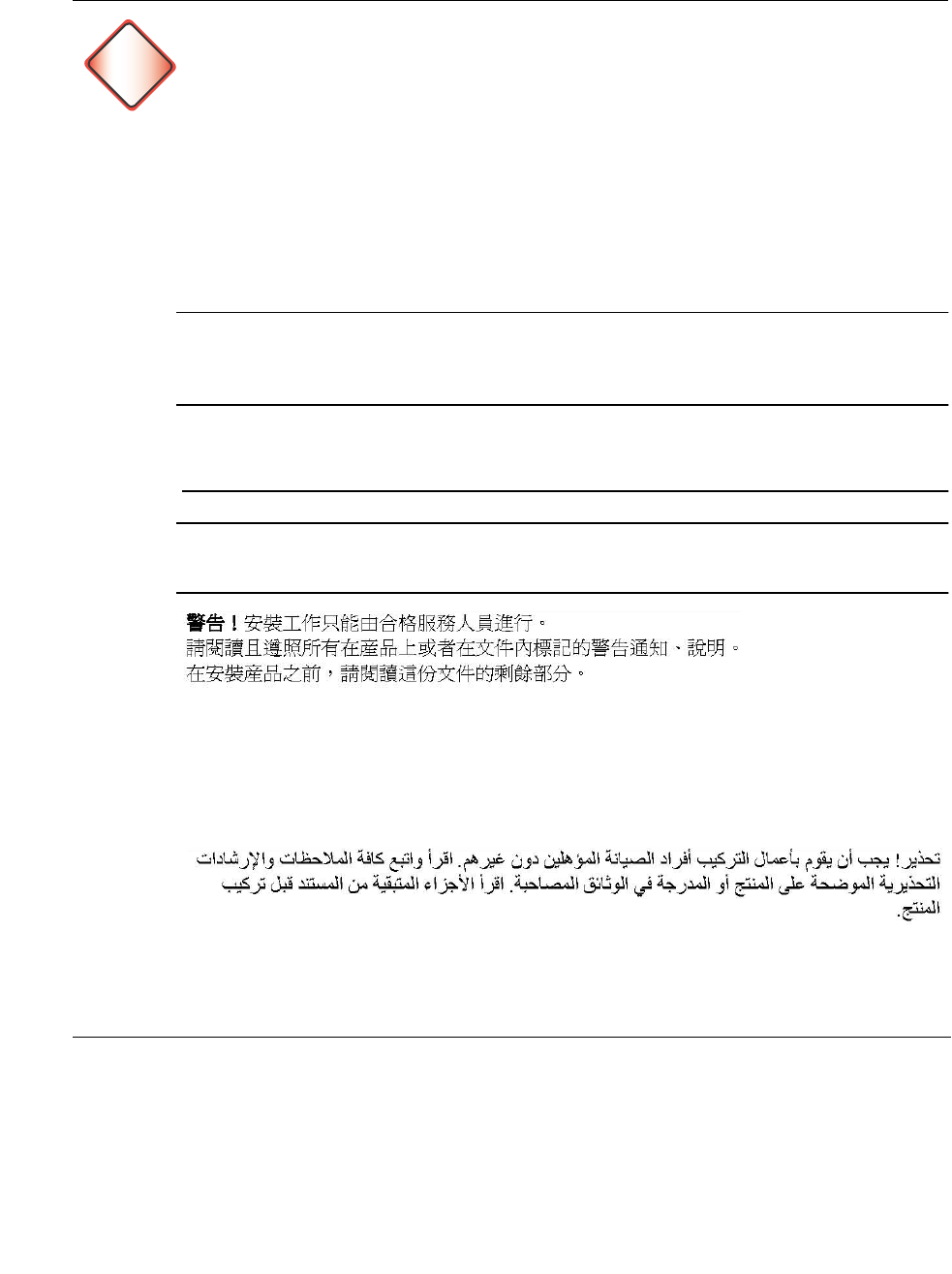 警告！安裝工作只能由合格服務人員進行。
請閱讀且遵照所有在產品上或者在文件內標記的警告通知、說明。
在安裝產品之前，請閱讀這份文件的剩餘部分。

تحذير! يجب أن يقوم بأعمال التركيب أفراد الصيانة المؤهلين دون غيرهم. اقرأ واتبع كافة الملاحظات والإرشادات التحذيرية الموضحة على المنتج أو المدرجة في الوثائق المصاحبة. اقرأ الأجزاء المتبقية من المستند قبل تركيب المنتج.